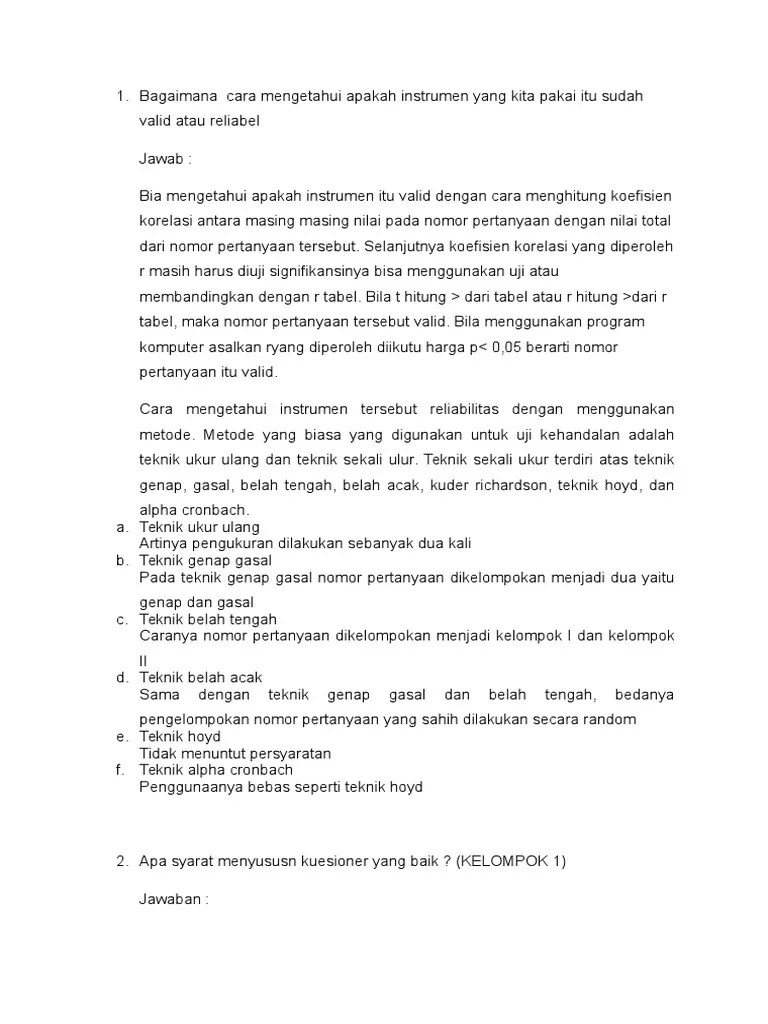 1. Bagaimana cara mengetahui apakah instrumen yang kita pakai itu sudah valid atau reliabel

Jawab :

Bia mengetahui apakah instrumen itu valid dengan cara menghitung koefisien korelasi antara masing masing nilai pada nomor pertanyaan dengan nilai total dari nomor pertanyaan tersebut. Selanjutnya koefisien korelasi yang diperoleh r masih harus diuji signifikansinya bisa menggunakan uji atau membandingkan dengan r tabel. Bila t hitung > dari tabel atau r hitung >dari r tabel, maka nomor pertanyaan tersebut valid. Bila menggunakan program komputer asalkan ryang diperoleh diikutu harga p< 0,05 berarti nomor pertanyaan itu valid.

Cara mengetahui instrumen tersebut reliabilitas dengan menggunakan metode. Metode yang biasa yang digunakan untuk uji kehandalan adalah teknik ukur ulang dan teknik sekali ulur. Teknik sekali ukur terdiri atas teknik genap, gasal, belah tengah, belah acak, kuder richardson, teknik hoyd, dan alpha cronbach.

a. Teknik ukur ulang
Artinya pengukuran dilakukan sebanyak dua kali
b. Teknik genap gasal
Pada teknik genap gasal nomor pertanyaan dikelompokan menjadi dua yaitu genap dan gasal
c. Teknik belah tengah
Caranya nomor pertanyaan dikelompokan menjadi kelompok I dan kelompok II
d. Teknik belah acak
Sama dengan teknik genap gasal dan belah tengah, bedanya pengelompokan nomor pertanyaan yang sahih dilakukan secara random
e. Teknik hoyd
Tidak menuntut persyaratan
f. Teknik alpha cronbach
Penggunaanya bebas seperti teknik hoyd

2. Apa syarat menyususn kuesioner yang baik ? (KELOMPOK 1)

Jawaban :